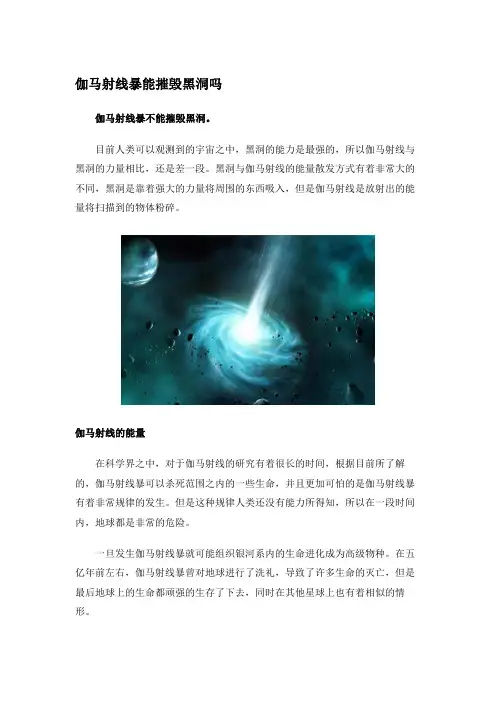 伽马射线暴能摧毁黑洞吗

伽马射线暴不能摧毁黑洞。

目前人类可以观测到的宇宙之中，黑洞的能力是最强的，所以伽马射线与黑洞的力量相比，还是差一段。黑洞与伽马射线的能量散发方式有着非常大的不同，黑洞是靠着强大的力量将周围的东西吸入，但是伽马射线是放射出的能量将扫描到的物体粉碎。

伽马射线的能量

在科学界之中，对于伽马射线的研究有着很长的时间，根据目前所了解的，伽马射线暴可以杀死范围之内的一些生命，并且更加可怕的是伽马射线暴有着非常规律的发生。但是这种规律人类还没有能力所得知，所以在一段时间内，地球都是非常的危险。

一旦发生伽马射线暴就可能组织银河系内的生命进化成为高级物种。在五亿年前左右，伽马射线暴曾对地球进行了洗礼，导致了许多生命的灭亡，但是最后地球上的生命都顽强的生存了下去，同时在其他星球上也有着相似的情形。